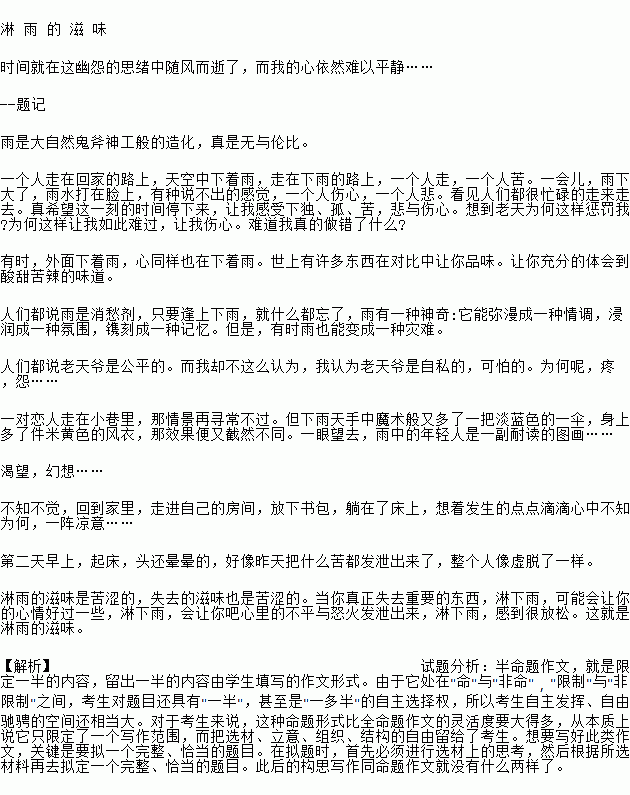 淋 雨 的 滋 味

时间就在这幽怨的思绪中随风而逝了，而我的心依然难以平静……

--题记

雨是大自然鬼斧神工般的造化，真是无与伦比。

一个人走在回家的路上，天空中下着雨，走在下雨的路上，一个人走，一个人苦。一会儿，雨下大了，雨水打在脸上，有种说不出的感觉，一个人伤心，一个人悲。看见人们都很忙碌的走来走去。真希望这一刻的时间停下来，让我感受下独、孤、苦，悲与伤心。想到老天为何这样惩罚我?为何这样让我如此难过，让我伤心。难道我真的做错了什么?

有时，外面下着雨，心同样也在下着雨。世上有许多东西在对比中让你品味。让你充分的体会到酸甜苦辣的味道。

人们都说雨是消愁剂，只要逢上下雨，就什么都忘了，雨有一种神奇:它能弥漫成一种情调，浸润成一种氛围，镌刻成一种记忆。但是，有时雨也能变成一种灾难。

人们都说老天爷是公平的。而我却不这么认为，我认为老天爷是自私的，可怕的。为何呢，疼，怨……

一对恋人走在小巷里，那情景再寻常不过。但下雨天手中魔术般又多了一把淡蓝色的一伞，身上多了件米黄色的风衣，那效果便又截然不同。一眼望去，雨中的年轻人是一副耐读的图画……

渴望，幻想……

不知不觉，回到家里，走进自己的房间，放下书包，躺在了床上，想着发生的点点滴滴心中不知为何，一阵凉意……

第二天早上，起床，头还晕晕的，好像昨天把什么苦都发泄出来了，整个人像虚脱了一样。

淋雨的滋味是苦涩的，失去的滋味也是苦涩的。当你真正失去重要的东西，淋下雨，可能会让你的心情好过一些，淋下雨，会让你吧心里的不平与怒火发泄出来，淋下雨，感到很放松。这就是淋雨的滋味。

【解析】 试题分析：半命题作文，就是限定一半的内容，留出一半的内容由学生填写的作文形式。由于它处在“命”与“非命”，“限制”与“非限制”之间，考生对题目还具有“一半”，甚至是“一多半”的自主选择权，所以考生自主发挥、自由驰骋的空间还相当大。对于考生来说，这种命题形式比全命题作文的灵活度要大得多，从本质上说它只限定了一个写作范围，而把选材、立意、组织、结构的自由留给了考生。想要写好此类作文，关键是要拟一个完整、恰当的题目。在拟题时，首先必须进行选材上的思考，然后根据所选材料再去拟定一个完整、恰当的题目。此后的构思写作同命题作文就没有什么两样了。